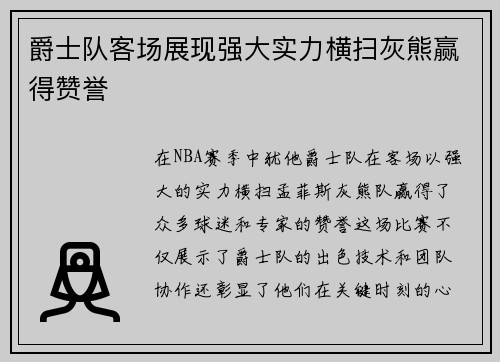 爵士队客场展现强大实力横扫灰熊赢得赞誉

在NBA赛季中犹他爵士队在客场以强大的实力横扫孟菲斯灰熊队赢得了众多球迷和专家的赞誉这场比赛不仅展示了爵士队的出色技术和团队协作还彰显了他们在关键时刻的心